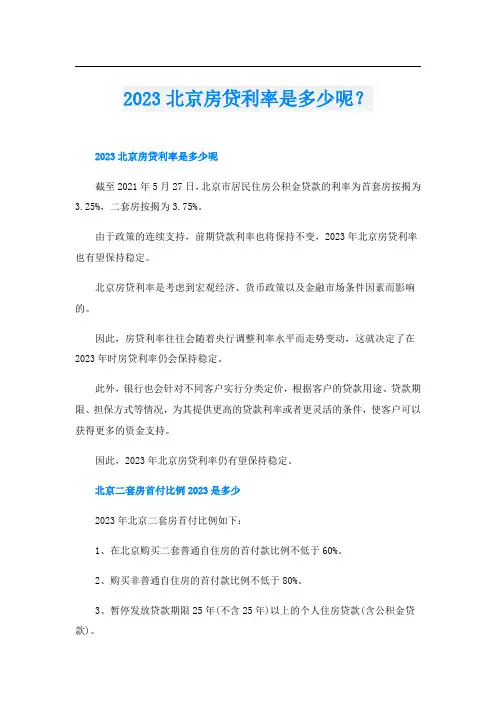 2023 北京房贷利率是多少呢？

2023 北京房贷利率是多少呢

截至 2021 年 5 月 27 日，北京市居民住房公积金贷款的利率为首套房按揭为 3.25%，二套房按揭为 3.75%。

由于政策的连续支持，前期贷款利率也将保持不变，2023 年北京房贷利率也有望保持稳定。

北京房贷利率是考虑到宏观经济、货币政策以及金融市场条件因素而影响的。

因此，房贷利率往往会随着央行调整利率水平而走势变动，这就决定了在 2023 年时房贷利率仍会保持稳定。

此外，银行也会针对不同客户实行分类定价，根据客户的贷款用途、贷款期限、担保方式等情况，为其提供更高的贷款利率或者更灵活的条件，使客户可以获得更多的资金支持。

因此，2023 年北京房贷利率仍有望保持稳定。

北京二套房首付比例 2023 是多少

2023 年北京二套房首付比例如下：

1、在北京购买二套普通自住房的首付款比例不低于 60%。

2、购买非普通自住房的首付款比例不低于 80%。

3、暂停发放贷款期限 25 年(不含 25 年)以上的个人住房贷款(含公积金贷款)。